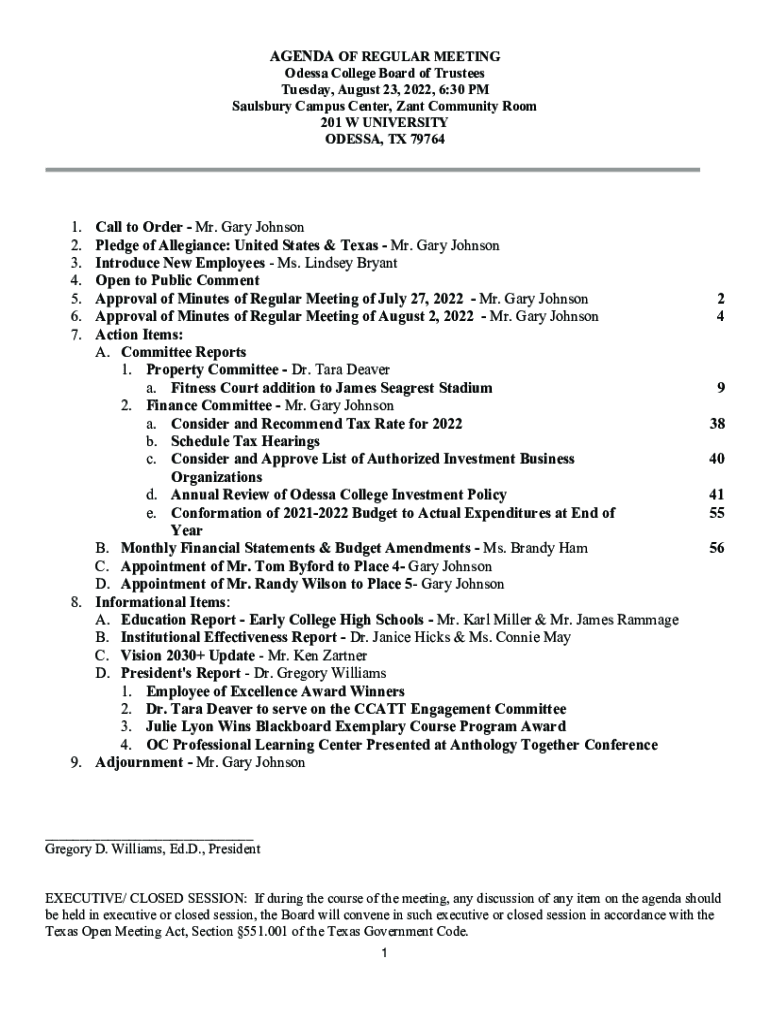 AGENDA OF REGULAR MEETING
Odessa College Board of Trustees
Tuesday, August 23, 2022, 6:30 PM
Saulsbury Campus Center, Zant Community Room
201 W UNIVERSITY
ODESSA, TX 79764

1. Call to Order - Mr. Gary Johnson
2. Pledge of Allegiance: United States & Texas - Mr. Gary Johnson
3. Introduce New Employees - Ms. Lindsey Bryant
4. Open to Public Comment
5. Approval of Minutes of Regular Meeting of July 27, 2022 - Mr. Gary Johnson 2
6. Approval of Minutes of Regular Meeting of August 2, 2022 - Mr. Gary Johnson 4
7. Action Items:
A. Committee Reports
1. Property Committee - Dr. Tara Deaver
a. Fitness Court addition to James Seagrest Stadium 9
2. Finance Committee - Mr. Gary Johnson
a. Consider and Recommend Tax Rate for 2022 38
b. Schedule Tax Hearings
c. Consider and Approve List of Authorized Investment Business Organizations 40
d. Annual Review of Odessa College Investment Policy 41
e. Conformation of 2021-2022 Budget to Actual Expenditures at End of Year 55
B. Monthly Financial Statements & Budget Amendments - Ms. Brandy Ham 56
C. Appointment of Mr. Tom Byford to Place 4- Gary Johnson
D. Appointment of Mr. Randy Wilson to Place 5- Gary Johnson
8. Informational Items:
A. Education Report - Early College High Schools - Mr. Karl Miller & Mr. James Rammage
B. Institutional Effectiveness Report - Dr. Janice Hicks & Ms. Connie May
C. Vision 2030+ Update - Mr. Ken Zartner
D. President's Report - Dr. Gregory Williams
1. Employee of Excellence Award Winners
2. Dr. Tara Deaver to serve on the CCATT Engagement Committee
3. Julie Lyon Wins Blackboard Exemplary Course Program Award
4. OC Professional Learning Center Presented at Anthology Together Conference
9. Adjournment - Mr. Gary Johnson

Gregory D. Williams, Ed.D., President

EXECUTIVE/ CLOSED SESSION: If during the course of the meeting, any discussion of any item on the agenda should be held in executive or closed session, the Board will convene in such executive or closed session in accordance with the Texas Open Meeting Act, Section §551.001 of the Texas Government Code.

1